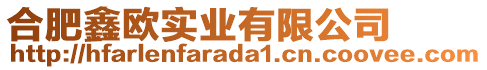 合肥鑫欧实业有限公司
http://hfarlenfarada1.cn.coovee.com